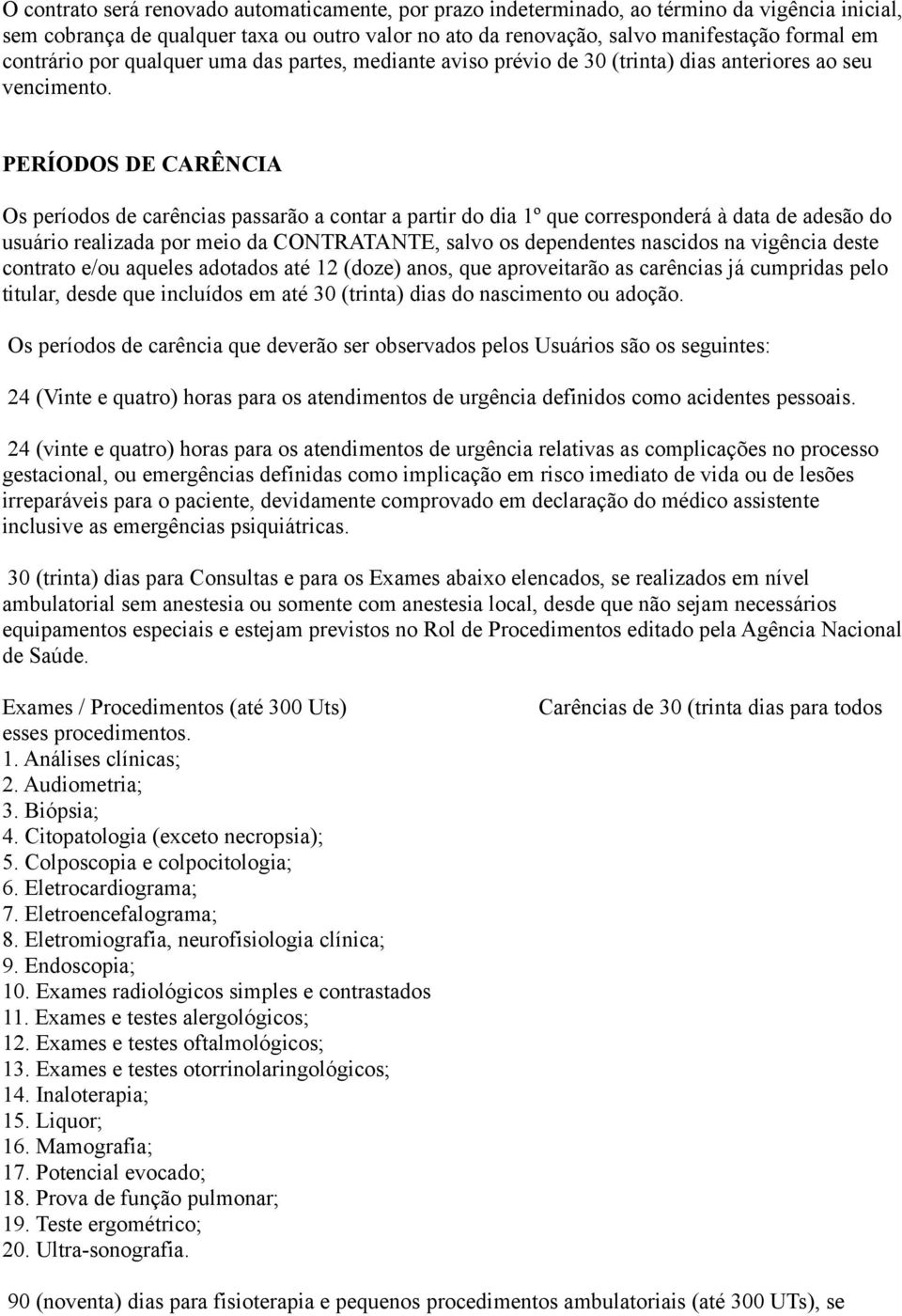 O contrato será renovado automaticamente, por prazo indeterminado, ao término da vigência inicial, sem cobrança de qualquer taxa ou outro valor no ato da renovação, salvo manifestação formal em contrário por qualquer uma das partes, mediante aviso prévio de 30 (trinta) dias anteriores ao seu vencimento.

PERÍODOS DE CARÊNCIA

Os períodos de carências passarão a contar a partir do dia 1º que corresponderá à data de adesão do usuário realizada por meio da CONTRATANTE, salvo os dependentes nascidos na vigência deste contrato e/ou aqueles adotados até 12 (doze) anos, que aproveitarão as carências já cumpridas pelo titular, desde que incluídos em até 30 (trinta) dias do nascimento ou adoção.

Os períodos de carência que deverão ser observados pelos Usuários são os seguintes:

24 (Vinte e quatro) horas para os atendimentos de urgência definidos como acidentes pessoais.

24 (vinte e quatro) horas para os atendimentos de urgência relativas as complicações no processo gestacional, ou emergências definidas como implicação em risco imediato de vida ou de lesões irreparáveis para o paciente, devidamente comprovado em declaração do médico assistente inclusive as emergências psiquiátricas.

30 (trinta) dias para Consultas e para os Exames abaixo elencados, se realizados em nível ambulatorial sem anestesia ou somente com anestesia local, desde que não sejam necessários equipamentos especiais e estejam previstos no Rol de Procedimentos editado pela Agência Nacional de Saúde.

Exames / Procedimentos (até 300 Uts) Carências de 30 (trinta dias para todos esses procedimentos.
1. Análises clínicas;
2. Audiometria;
3. Biópsia;
4. Citopatologia (exceto necropsia);
5. Colposcopia e colpocitologia;
6. Eletrocardiograma;
7. Eletroencefalograma;
8. Eletromiografia, neurofisiologia clínica;
9. Endoscopia;
10. Exames radiológicos simples e contrastados
11. Exames e testes alergológicos;
12. Exames e testes oftalmológicos;
13. Exames e testes otorrinolaringológicos;
14. Inaloterapia;
15. Liquor;
16. Mamografia;
17. Potencial evocado;
18. Prova de função pulmonar;
19. Teste ergométrico;
20. Ultra-sonografia.

90 (noventa) dias para fisioterapia e pequenos procedimentos ambulatoriais (até 300 UTs), se